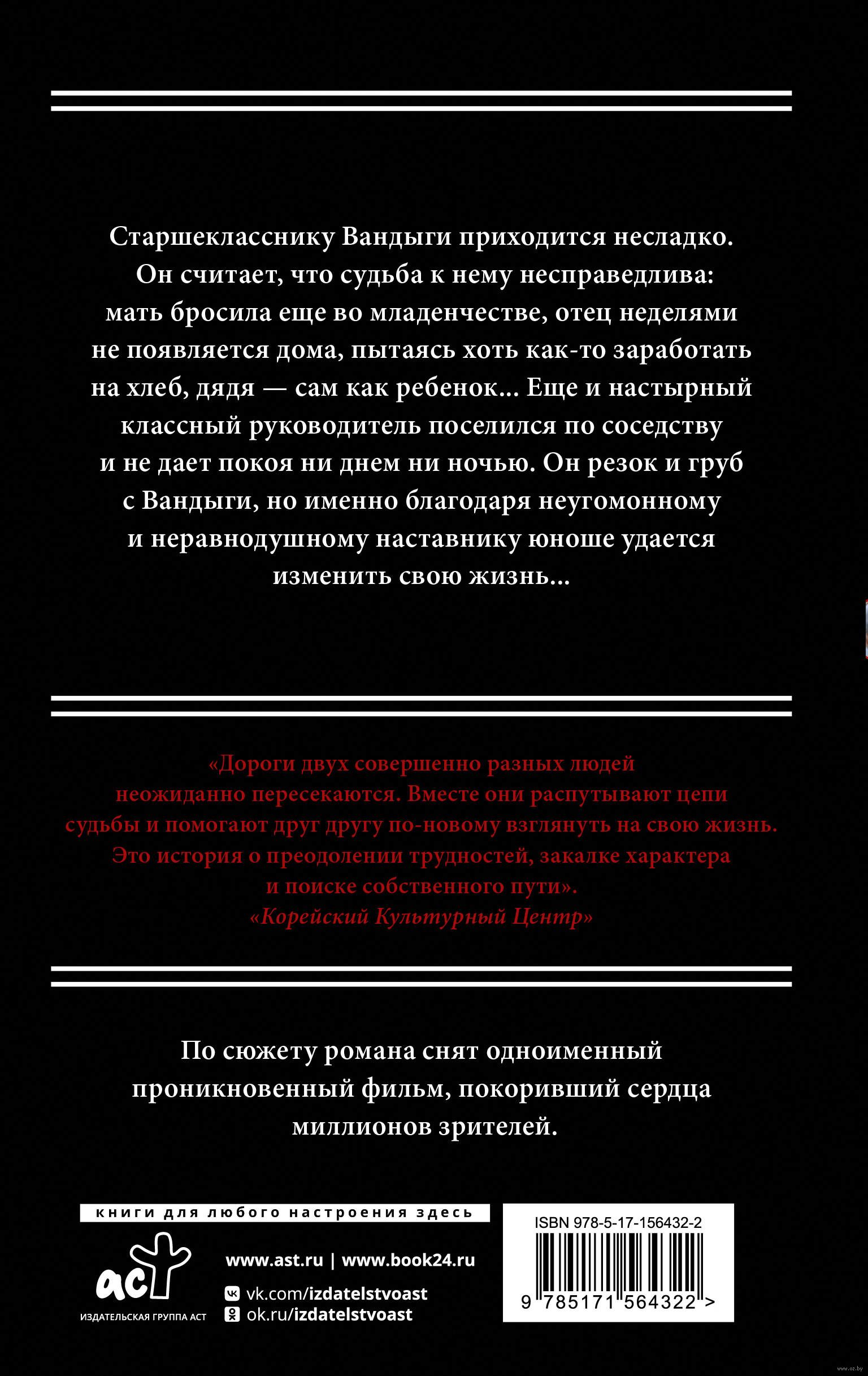 Старшекласснику Вандыги приходится несладко. Он считает, что судьба к нему несправедлива: мать бросила еще во младенчестве, отец неделями не появляется дома, пытаясь хоть как-то заработать на хлеб, дядя — сам как ребенок... Еще и настырный классный руководитель поселился по соседству и не дает покоя ни днем ни ночью. Он резок и груб с Вандыги, но именно благодаря неугомонному и неравнодушному наставнику юноше удается изменить свою жизнь...

«Дороги двух совершенно разных людей неожиданно пересекаются. Вместе они распутывают цепи судьбы и помогают друг другу по-новому взглянуть на свою жизнь. Это история о преодолении трудностей, закалке характера и поиске собственного пути».
«Корейский Культурный Центр»

По сюжету романа снят одноименный проникновенный фильм, покоривший сердца миллионов зрителей.

книги для любого настроения здесь

аст
ИЗДАТЕЛЬСКАЯ ГРУППА АСТ

www.ast.ru | www.book24.ru
vk.com/izdatelstvoast
ok.ru/izdatelstvoast

ISBN 978-5-17-156432-2
9 785171 564322 >

www.oz.by